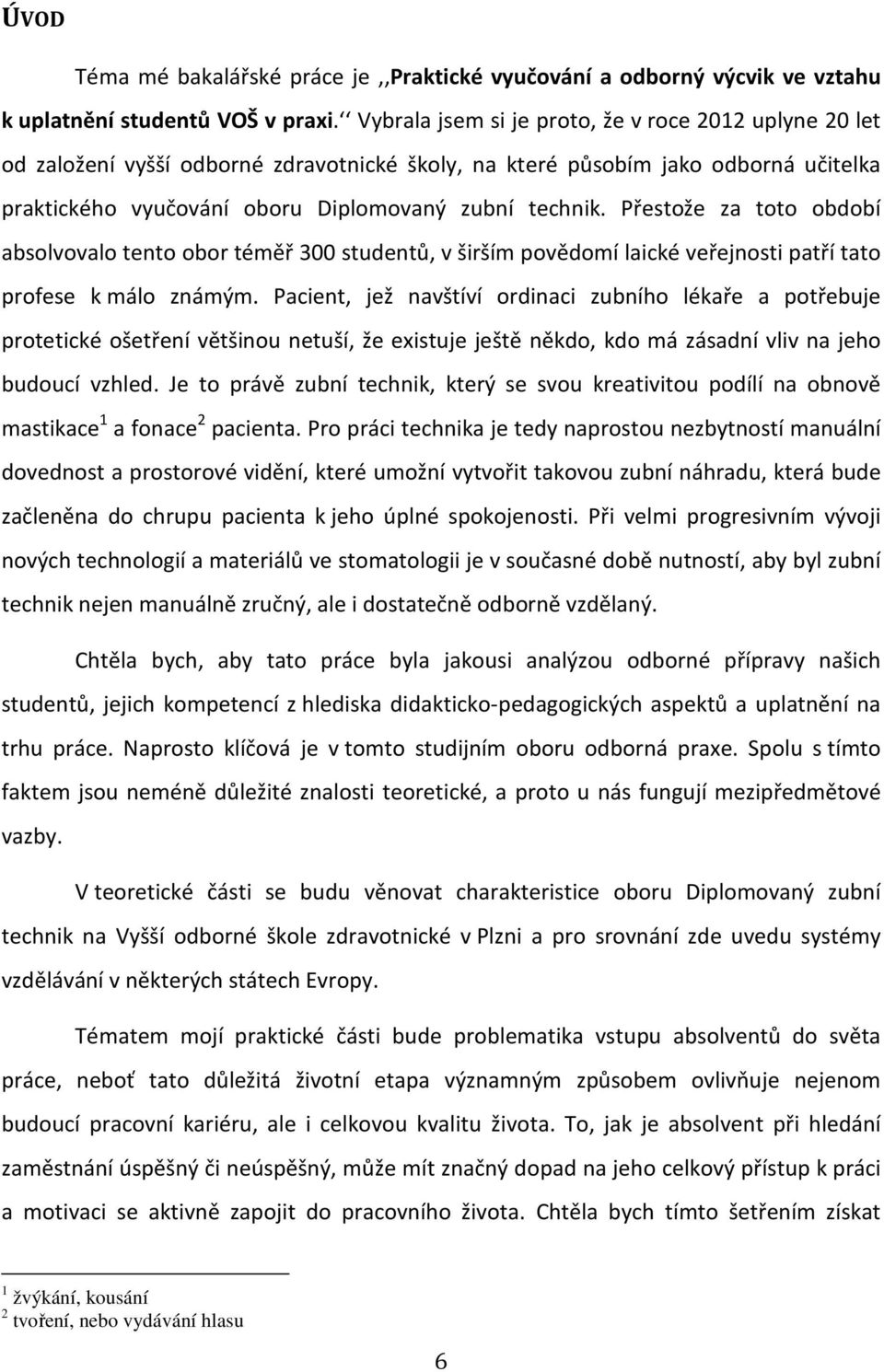 ÚVOD

Téma mé bakalářské práce je ,,Praktické vyučování a odborný výcvik ve vztahu k uplatnění studentů VOŠ v praxi.‘‘ Vybrala jsem si je proto, že v roce 2012 uplyne 20 let od založení vyšší odborné zdravotnické školy, na které působím jako odborná učitelka praktického vyučování oboru Diplomovaný zubní technik. Přestože za toto období absolvovalo tento obor téměř 300 studentů, v širším povědomí laické veřejnosti patří tato profese k málo známým. Pacient, jež navštíví ordinaci zubního lékaře a potřebuje protetické ošetření většinou netuší, že existuje ještě někdo, kdo má zásadní vliv na jeho budoucí vzhled. Je to právě zubní technik, který se svou kreativitou podílí na obnově mastikace$^1$ a fonace$^2$ pacienta. Pro práci technika je tedy naprostou nezbytností manuální dovednost a prostorové vidění, které umožní vytvořit takovou zubní náhradu, která bude začleněna do chrupu pacienta k jeho úplné spokojenosti. Při velmi progresivním vývoji nových technologií a materiálů ve stomatologii je v současné době nutností, aby byl zubní technik nejen manuálně zručný, ale i dostatečně odborně vzdělaný.

Chtěla bych, aby tato práce byla jakousi analýzou odborné přípravy našich studentů, jejich kompetencí z hlediska didakticko-pedagogických aspektů a uplatnění na trhu práce. Naprosto klíčová je v tomto studijním oboru odborná praxe. Spolu s tímto faktem jsou neméně důležité znalosti teoretické, a proto u nás fungují mezipředmětové vazby.

V teoretické části se budu věnovat charakteristice oboru Diplomovaný zubní technik na Vyšší odborné škole zdravotnické v Plzni a pro srovnání zde uvedu systémy vzdělávání v některých státech Evropy.

Tématem mojí praktické části bude problematika vstupu absolventů do světa práce, neboť tato důležitá životní etapa významným způsobem ovlivňuje nejenom budoucí pracovní kariéru, ale i celkovou kvalitu života. To, jak je absolvent při hledání zaměstnání úspěšný či neúspěšný, může mít značný dopad na jeho celkový přístup k práci a motivaci se aktivně zapojit do pracovního života. Chtěla bych tímto šetřením získat

$^1$ žvýkání, kousání
$^2$ tvoření, nebo vydávání hlasu

6